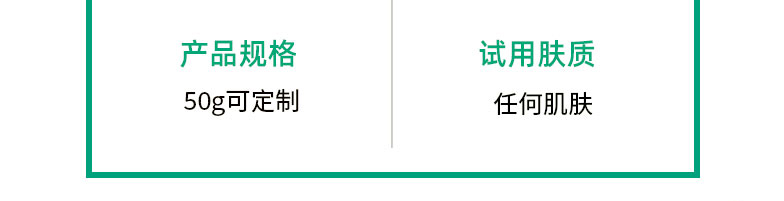 产品规格
50g可定制

试用肤质
任何肌肤